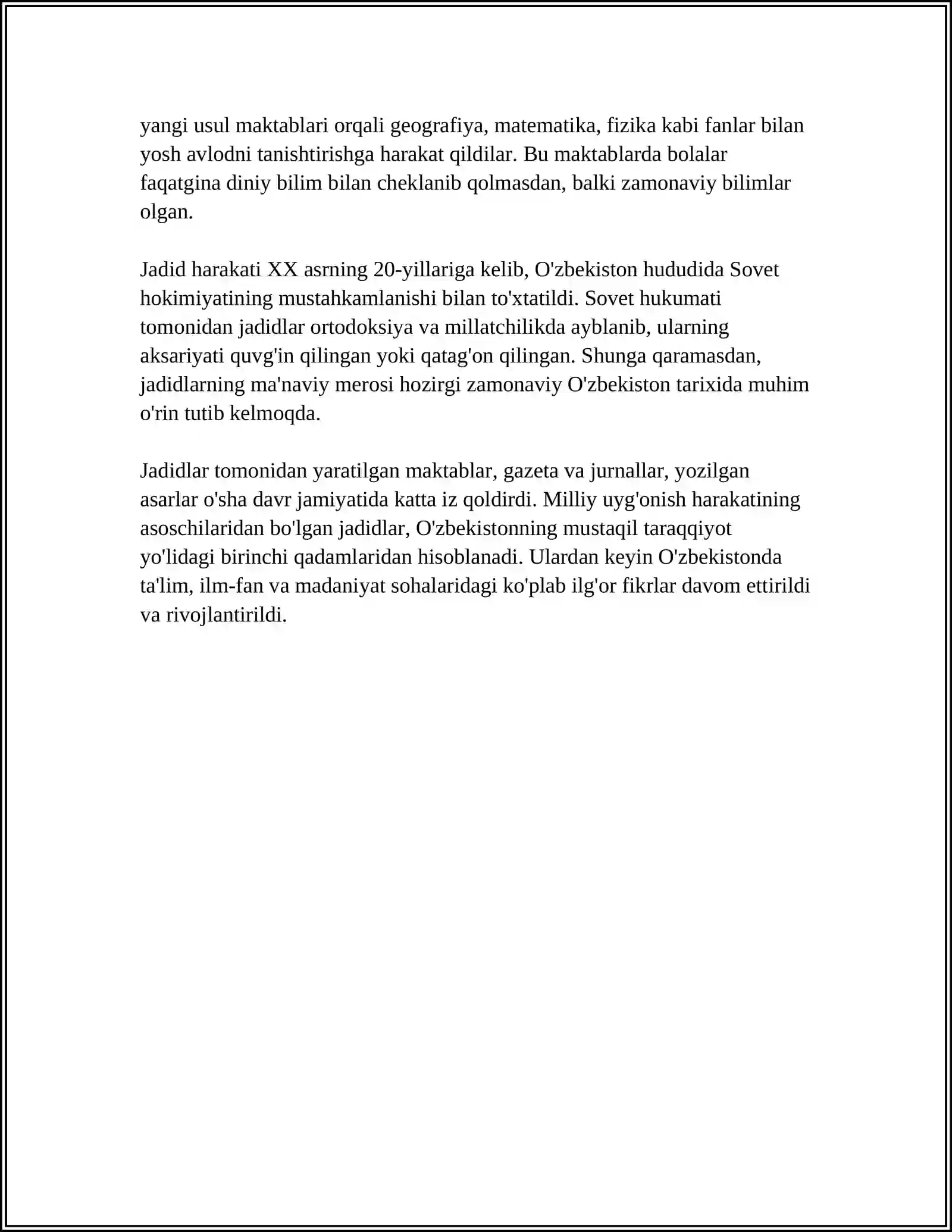 yangi usul maktablari orqali geografiya, matematika, fizika kabi fanlar bilan yosh avlodni tanishtirishga harakat qildilar. Bu maktablarda bolalar faqatgina diniy bilim bilan cheklanib qolmasdan, balki zamonaviy bilimlar olgan.

Jadid harakati XX asrning 20-yillariga kelib, O'zbekiston hududida Sovet hokimiyatining mustahkamlanishi bilan to'xtatildi. Sovet hukumati tomonidan jadidlar ortodoksiya va millatchilikda ayblanib, ularning aksariyati quvg'in qilingan yoki qatag'on qilingan. Shunga qaramasdan, jadidlarning ma'naviy merosi hozirgi zamonaviy O'zbekiston tarixida muhim o'rin tutib kelmoqda.

Jadidlar tomonidan yaratilgan maktablar, gazeta va jurnallar, yozilgan asarlar o'sha davr jamiyatida katta iz qoldirdi. Milliy uyg'onish harakatining asoschilaridan bo'lgan jadidlar, O'zbekistonning mustaqil taraqqiyot yo'lidagi birinchi qadamlaridan hisoblanadi. Ulardan keyin O'zbekistonda ta'lim, ilm-fan va madaniyat sohalaridagi ko'plab ilg'or fikrlar davom ettirildi va rivojlantirildi.